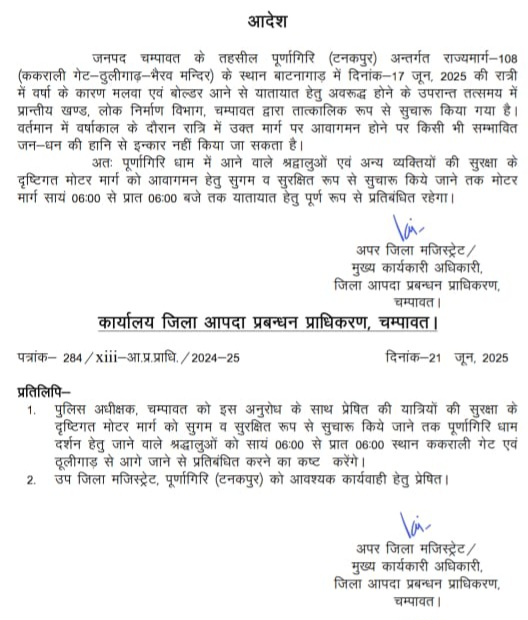 आदेश

जनपद चम्पावत के तहसील पूर्णागिरि (टनकपुर) अन्तर्गत राज्यमार्ग–108 (ककराली गेट–ठुलीगाढ़–भैरव मन्दिर) के स्थान बाटनागाड़ में दिनांक–17 जून, 2025 की रात्री में वर्षा के कारण मलवा एवं बोल्डर आने से यातायात हेतु अवरूद्ध होने के उपरान्त तत्समय में प्रान्तीय खण्ड, लोक निर्माण विभाग, चम्पावत द्वारा तात्कालिक रूप से सुचारू किया गया है। वर्तमान में वर्षाकाल के दौरान रात्रि में उक्त मार्ग पर आवागमन होने पर किसी भी सम्भावित जन–धन की हानि से इन्कार नहीं किया जा सकता है।

अतः पूर्णागिरि धाम में आने वाले श्रद्धालुओं एवं अन्य व्यक्तियों की सुरक्षा के दृष्टिगत मोटर मार्ग को आवागमन हेतु सुगम व सुरक्षित रूप से सुचारू किये जाने तक मोटर मार्ग सायं 06:00 से प्रात 06:00 बजे तक यातायात हेतु पूर्ण रूप से प्रतिबंधित रहेगा।

अपर जिला मजिस्ट्रेट/
मुख्य कार्यकारी अधिकारी,
जिला आपदा प्रबन्धन प्राधिकरण,
चम्पावत।

कार्यालय जिला आपदा प्रबन्धन प्राधिकरण, चम्पावत।

पत्रांक– 284/xiii–आ.प्र.प्राधि./2024–25

दिनांक–21 जून, 2025

प्रतिलिपि–
1. पुलिस अधीक्षक, चम्पावत को इस अनुरोध के साथ प्रेषित की यात्रियों की सुरक्षा के दृष्टिगत मोटर मार्ग को सुगम व सुरक्षित रूप से सुचारू किये जाने तक पूर्णागिरि धाम दर्शन हेतु जाने वाले श्रद्धालुओं को सायं 06:00 से प्रात 06:00 स्थान ककराली गेट एवं ठूलीगाड़ से आगे जाने से प्रतिबंधित करने का कष्ट करेंगे।
2. उप जिला मजिस्ट्रेट, पूर्णागिरि (टनकपुर) को आवश्यक कार्यवाही हेतु प्रेषित।

अपर जिला मजिस्ट्रेट/
मुख्य कार्यकारी अधिकारी,
जिला आपदा प्रबन्धन प्राधिकरण,
चम्पावत।